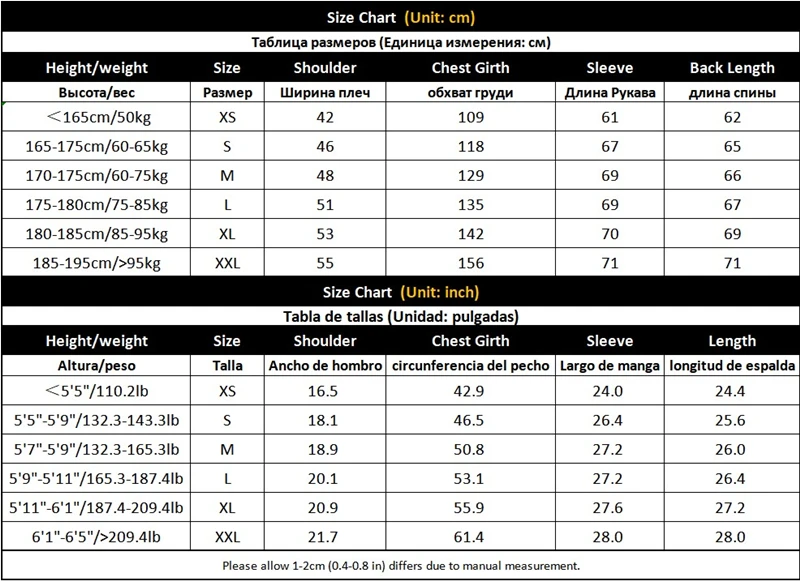 Size Chart (Unit: cm)

Таблица размеров (Единица измерения: см)

| Height/weight | Size | Shoulder | Chest Girth | Sleeve | Back Length |
|---|---|---|---|---|---|
| Высота/вес | Размер | Ширина плеч | обхват груди | Длина Рукава | длина спины |
| ＜165cm/50kg | XS | 42 | 109 | 61 | 62 |
| 165-175cm/60-65kg | S | 46 | 118 | 67 | 65 |
| 170-175cm/60-75kg | M | 48 | 129 | 69 | 66 |
| 175-180cm/75-85kg | L | 51 | 135 | 69 | 67 |
| 180-185cm/85-95kg | XL | 53 | 142 | 70 | 69 |
| 185-195cm/>95kg | XXL | 55 | 156 | 71 | 71 |

Size Chart (Unit: inch)

Tabla de tallas (Unidad: pulgadas)

| Height/weight | Size | Shoulder | Chest Girth | Sleeve | Length |
|---|---|---|---|---|---|
| Altura/peso | Talla | Ancho de hombro | circunferencia del pecho | Largo de manga | longitud de espalda |
| ＜5'5"/110.2lb | XS | 16.5 | 42.9 | 24.0 | 24.4 |
| 5'5"-5'9"/132.3-143.3lb | S | 18.1 | 46.5 | 26.4 | 25.6 |
| 5'7"-5'9"/132.3-165.3lb | M | 18.9 | 50.8 | 27.2 | 26.0 |
| 5'9"-5'11"/165.3-187.4lb | L | 20.1 | 53.1 | 27.2 | 26.4 |
| 5'11"-6'1"/187.4-209.4lb | XL | 20.9 | 55.9 | 27.6 | 27.2 |
| 6'1"-6'5"/>209.4lb | XXL | 21.7 | 61.4 | 28.0 | 28.0 |

Please allow 1-2cm (0.4-0.8 in) differs due to manual measurement.